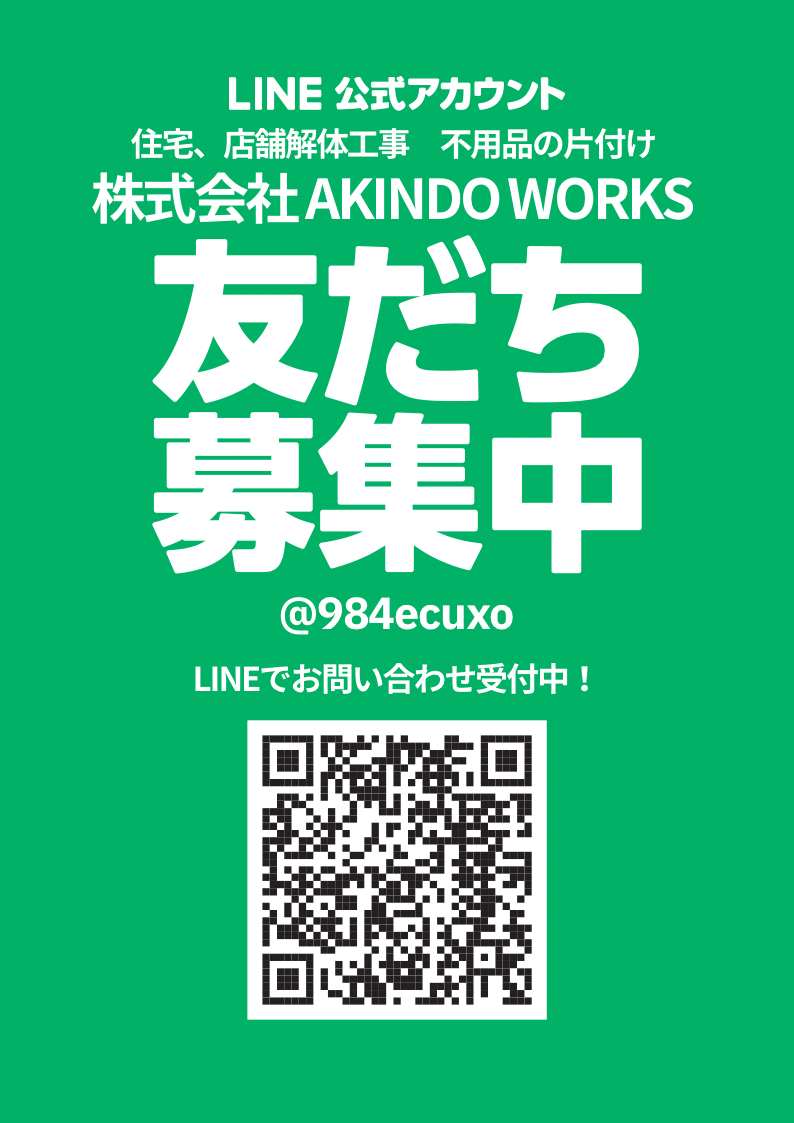 LINE 公式アカウント
住宅、店舗解体工事　不用品の片付け
株式会社 AKINDO WORKS

友だち
募集中

@984ecuxo

LINEでお問い合わせ受付中！